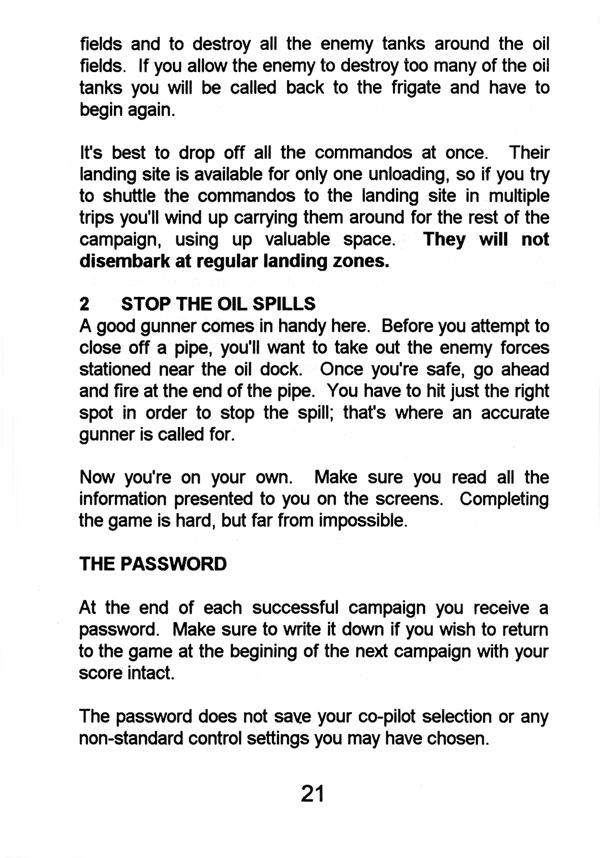 fields and to destroy all the enemy tanks around the oil fields. If you allow the enemy to destroy too many of the oil tanks you will be called back to the frigate and have to begin again.

It's best to drop off all the commandos at once. Their landing site is available for only one unloading, so if you try to shuttle the commandos to the landing site in multiple trips you'll wind up carrying them around for the rest of the campaign, using up valuable space. They will not disembark at regular landing zones.

2 STOP THE OIL SPILLS
A good gunner comes in handy here. Before you attempt to close off a pipe, you'll want to take out the enemy forces stationed near the oil dock. Once you're safe, go ahead and fire at the end of the pipe. You have to hit just the right spot in order to stop the spill; that's where an accurate gunner is called for.

Now you're on your own. Make sure you read all the information presented to you on the screens. Completing the game is hard, but far from impossible.

THE PASSWORD

At the end of each successful campaign you receive a password. Make sure to write it down if you wish to return to the game at the begining of the next campaign with your score intact.

The password does not save your co-pilot selection or any non-standard control settings you may have chosen.

21